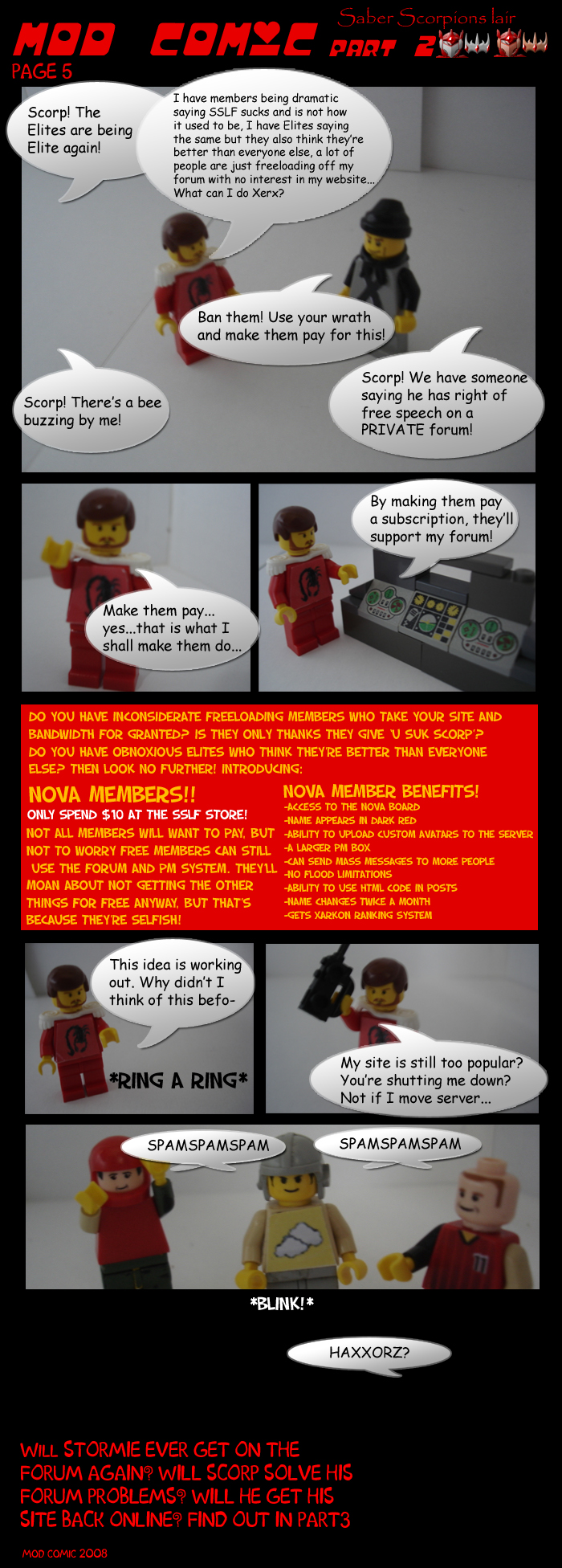 MOD COMIC

Saber Scorpions lair

PART 2

PAGE 5

Scorp! The Elites are being Elite again!

I have members being dramatic saying SSLF sucks and is not how it used to be, I have Elites saying the same but they also think they're better than everyone else, a lot of people are just freeloading off my forum with no interest in my website... What can I do Xerx?

Ban them! Use your wrath and make them pay for this!

Scorp! There's a bee buzzing by me!

Scorp! We have someone saying he has right of free speech on a PRIVATE forum!

Make them pay... yes...that is what I shall make them do...

By making them pay a subscription, they'll support my forum!

DO YOU HAVE INCONSIDERATE FREELOADING MEMBERS WHO TAKE YOUR SITE AND BANDWIDTH FOR GRANTED? IS THEY ONLY THANKS THEY GIVE 'U SUK SCORP'? DO YOU HAVE OBNOXIOUS ELITES WHO THINK THEY'RE BETTER THAN EVERYONE ELSE? THEN LOOK NO FURTHER! INTRODUCING:

NOVA MEMBERS!!
ONLY SPEND $10 AT THE SSLF STORE!
NOT ALL MEMBERS WILL WANT TO PAY, BUT NOT TO WORRY FREE MEMBERS CAN STILL USE THE FORUM AND PM SYSTEM. THEY'LL MOAN ABOUT NOT GETTING THE OTHER THINGS FOR FREE ANYWAY, BUT THAT'S BECAUSE THEY'RE SELFISH!

NOVA MEMBER BENEFITS!
-ACCESS TO THE NOVA BOARD
-NAME APPEARS IN DARK RED
-ABILITY TO UPLOAD CUSTOM AVATARS TO THE SERVER
-A LARGER PM BOX
-CAN SEND MASS MESSAGES TO MORE PEOPLE
-NO FLOOD LIMITATIONS
-ABILITY TO USE HTML CODE IN POSTS
-NAME CHANGES TWICE A MONTH
-GETS XARKON RANKING SYSTEM

This idea is working out. Why didn't I think of this befo-

*RING A RING*

My site is still too popular? You're shutting me down? Not if I move server...

SPAMSPAMSPAM

SPAMSPAMSPAM

*BLINK!*

HAXXORZ?

WILL STORMIE EVER GET ON THE FORUM AGAIN? WILL SCORP SOLVE HIS FORUM PROBLEMS? WILL HE GET HIS SITE BACK ONLINE? FIND OUT IN PART3

MOD COMIC 2008